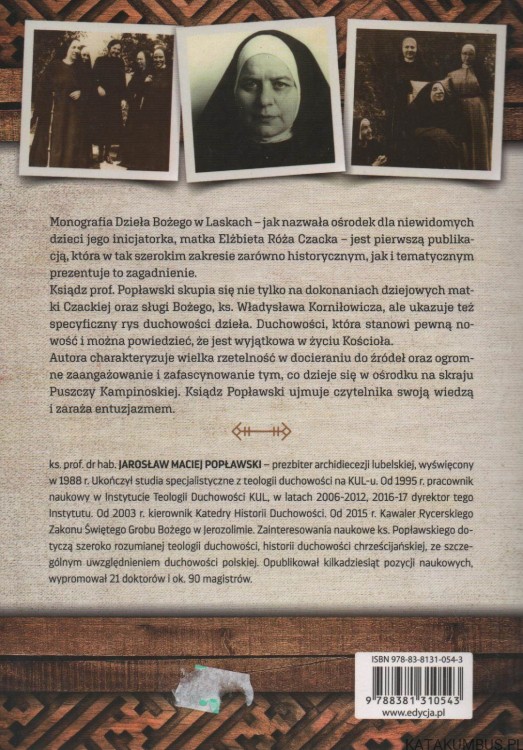 Monografia Dzieła Bożego w Laskach – jak nazwała ośrodek dla niewidomych dzieci jego inicjatorka, matka Elżbieta Róża Czacka – jest pierwszą publikacją, która w tak szerokim zakresie zarówno historycznym, jak i tematycznym prezentuje to zagadnienie.
Ksiądz prof. Popławski skupia się nie tylko na dokonaniach dziejowych matki Czackiej oraz sługi Bożego, ks. Władysława Korniłowicza, ale ukazuje też specyficzny rys duchowości dzieła. Duchowości, która stanowi pewną nowość i można powiedzieć, że jest wyjątkowa w życiu Kościoła.
Autora charakteryzuje wielka rzetelność w docieraniu do źródeł oraz ogromne zaangażowanie i zafascynowanie tym, co dzieje się w ośrodku na skraju Puszczy Kampinoskiej. Ksiądz Popławski ujmuje czytelnika swoją wiedzą i zaraża entuzjazmem.

ks. prof. dr hab. JAROSŁAW MACIEJ POPŁAWSKI – prezbiter archidiecezji lubelskiej, wyświęcony w 1988 r. Ukończył studia specjalistyczne z teologii duchowości na KUL-u. Od 1995 r. pracownik naukowy w Instytucie Teologii Duchowości KUL, w latach 2006-2012, 2016-17 dyrektor tego Instytutu. Od 2003 r. kierownik Katedry Historii Duchowości. Od 2015 r. Kawaler Rycerskiego Zakonu Świętego Grobu Bożego w Jerozolimie. Zainteresowania naukowe ks. Popławskiego dotyczą szeroko rozumianej teologii duchowości, historii duchowości chrześcijańskiej, ze szczególnym uwzględnieniem duchowości polskiej. Opublikował kilkadziesiąt pozycji naukowych, wypromował 21 doktorów i ok. 90 magistrów.

ISBN 978-83-8131-054-3
9 788381 310543
www.edycja.pl

KATAKUMBUS.PL